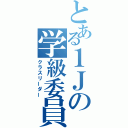 とある１Ｊの学級委員
クラスリーダー